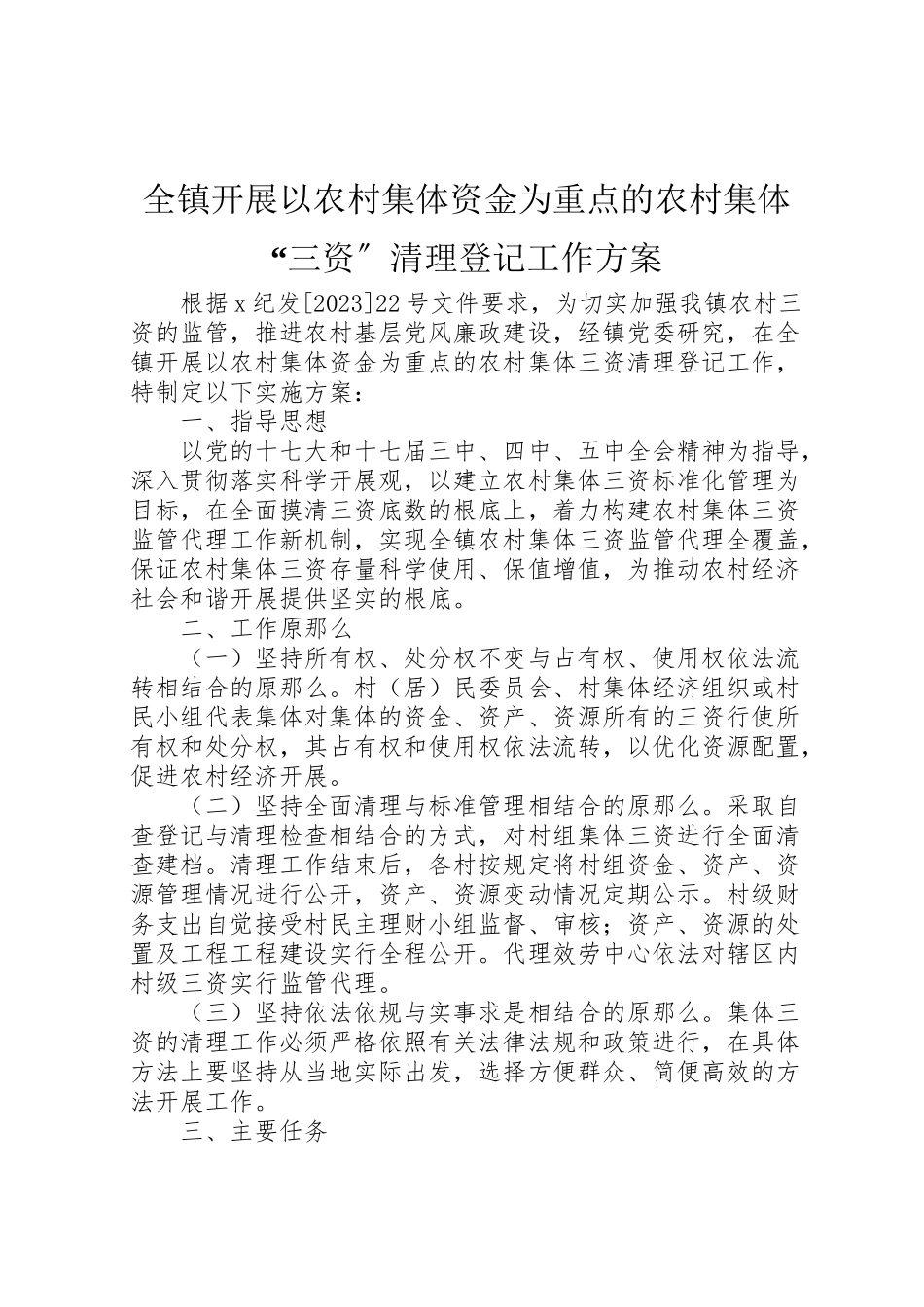 全镇开展以农村集体资金为重点的农村集体“三资″清理登记工作方案

根据x纪发[2023]22号文件要求，为切实加强我镇农村三资的监管，推进农村基层党风廉政建设，经镇党委研究，在全镇开展以农村集体资金为重点的农村集体三资清理登记工作，特制定以下实施方案：

一、指导思想

以党的十七大和十七届三中、四中、五中全会精神为指导，深入贯彻落实科学开展观，以建立农村集体三资标准化管理为目标，在全面摸清三资底数的根底上，着力构建农村集体三资监管代理工作新机制，实现全镇农村集体三资监管代理全覆盖，保证农村集体三资存量科学使用、保值增值，为推动农村经济社会和谐开展提供坚实的根底。

二、工作原那么

（一）坚持所有权、处分权不变与占有权、使用权依法流转相结合的原那么。村（居）民委员会、村集体经济组织或村民小组代表集体对集体的资金、资产、资源所有的三资行使所有权和处分权，其占有权和使用权依法流转，以优化资源配置，促进农村经济开展。

（二）坚持全面清理与标准管理相结合的原那么。采取自查登记与清理检查相结合的方式，对村组集体三资进行全面清查建档。清理工作结束后，各村按规定将村组资金、资产、资源管理情况进行公开，资产、资源变动情况定期公示。村级财务支出自觉接受村民主理财小组监督、审核；资产、资源的处置及工程工程建设实行全程公开。代理效劳中心依法对辖区内村级三资实行监管代理。

（三）坚持依法依规与实事求是相结合的原那么。集体三资的清理工作必须严格依照有关法律法规和政策进行，在具体方法上要坚持从当地实际出发，选择方便群众、简便高效的方法开展工作。

三、主要任务